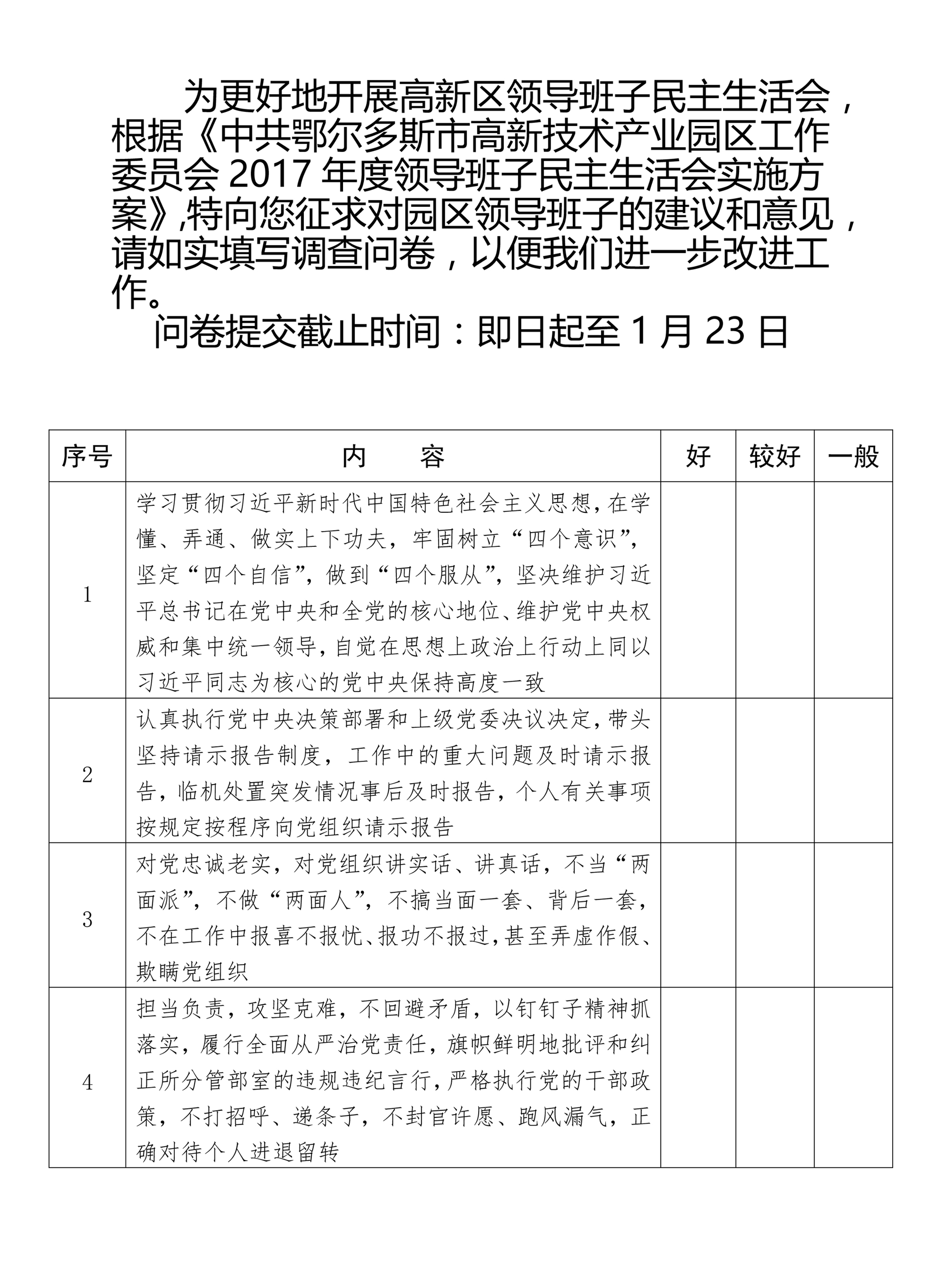 为更好地开展高新区领导班子民主生活会，根据《中共鄂尔多斯市高新技术产业园区工作委员会 2017 年度领导班子民主生活会实施方案》,特向您征求对园区领导班子的建议和意见，请如实填写调查问卷，以便我们进一步改进工作。

问卷提交截止时间：即日起至 1 月 23 日

| 序号 | 内　　容 | 好 | 较好 | 一般 |
|---|---|---|---|---|
| 1 | 学习贯彻习近平新时代中国特色社会主义思想，在学懂、弄通、做实上下功夫，牢固树立“四个意识”，坚定“四个自信”，做到“四个服从”，坚决维护习近平总书记在党中央和全党的核心地位、维护党中央权威和集中统一领导，自觉在思想上政治上行动上同以习近平同志为核心的党中央保持高度一致 | | | |
| 2 | 认真执行党中央决策部署和上级党委决议决定，带头坚持请示报告制度，工作中的重大问题及时请示报告，临机处置突发情况事后及时报告，个人有关事项按规定按程序向党组织请示报告 | | | |
| 3 | 对党忠诚老实，对党组织讲实话、讲真话，不当“两面派”，不做“两面人”，不搞当面一套、背后一套，不在工作中报喜不报忧、报功不报过，甚至弄虚作假、欺瞒党组织 | | | |
| 4 | 担当负责，攻坚克难，不回避矛盾，以钉钉子精神抓落实，履行全面从严治党责任，旗帜鲜明地批评和纠正所分管部室的违规违纪言行，严格执行党的干部政策，不打招呼、递条子，不封官许愿、跑风漏气，正确对待个人进退留转 | | | |